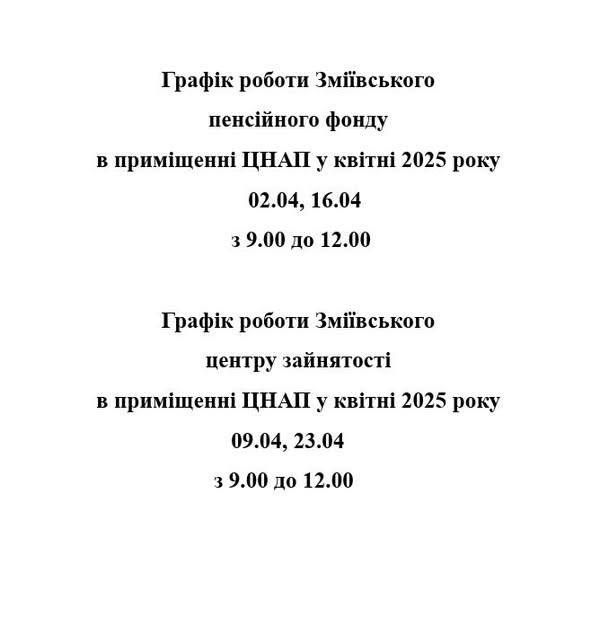 Графік роботи Зміївського
пенсійного фонду
в приміщенні ЦНАП у квітні 2025 року
02.04, 16.04
з 9.00 до 12.00

Графік роботи Зміївського
центру зайнятості
в приміщенні ЦНАП у квітні 2025 року
09.04, 23.04
з 9.00 до 12.00